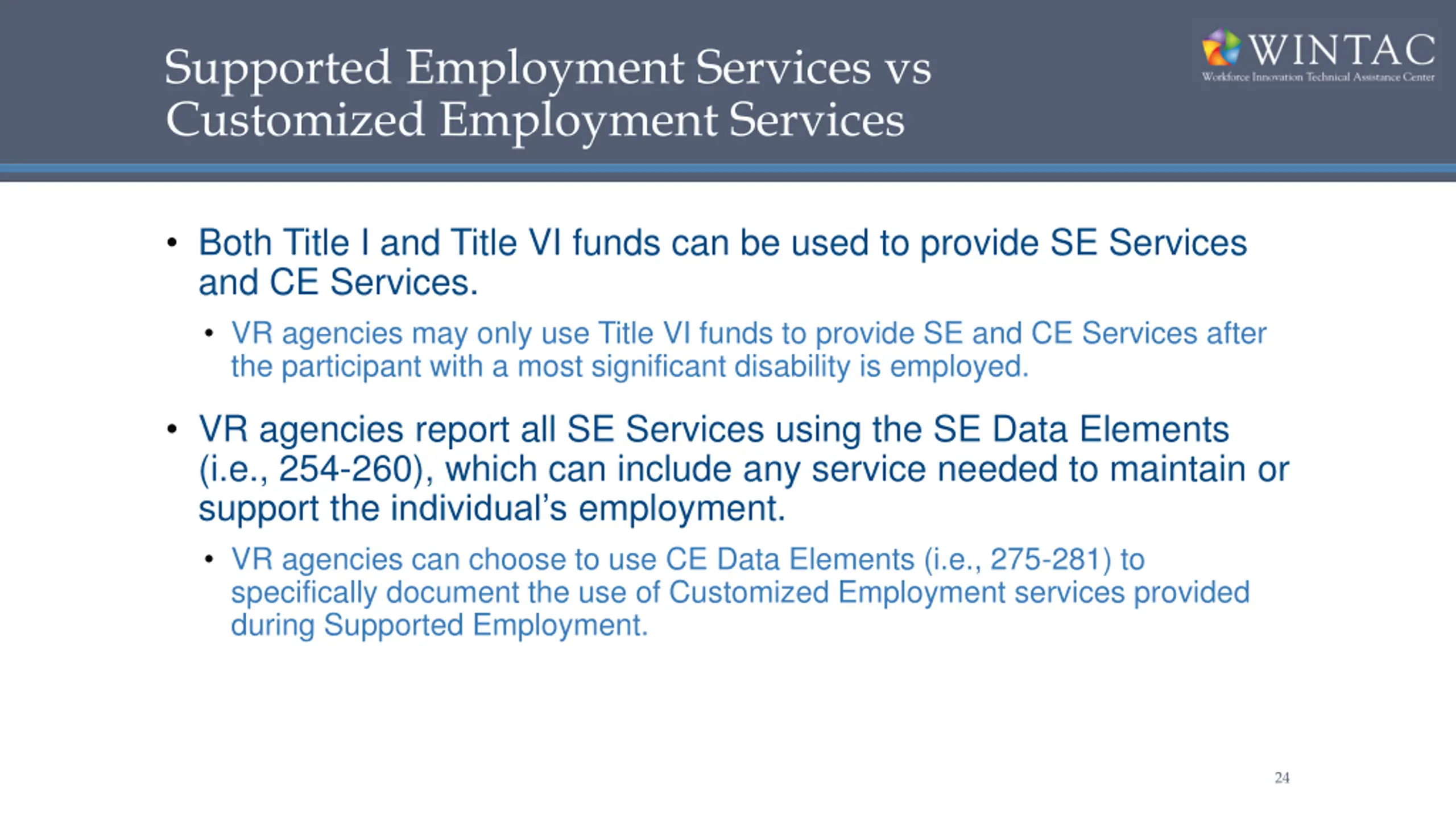 Supported Employment Services vs Customized Employment Services

WINTAC
Workforce Innovation Technical Assistance Center

• Both Title I and Title VI funds can be used to provide SE Services and CE Services.
  • VR agencies may only use Title VI funds to provide SE and CE Services after the participant with a most significant disability is employed.
• VR agencies report all SE Services using the SE Data Elements (i.e., 254-260), which can include any service needed to maintain or support the individual's employment.
  • VR agencies can choose to use CE Data Elements (i.e., 275-281) to specifically document the use of Customized Employment services provided during Supported Employment.

24